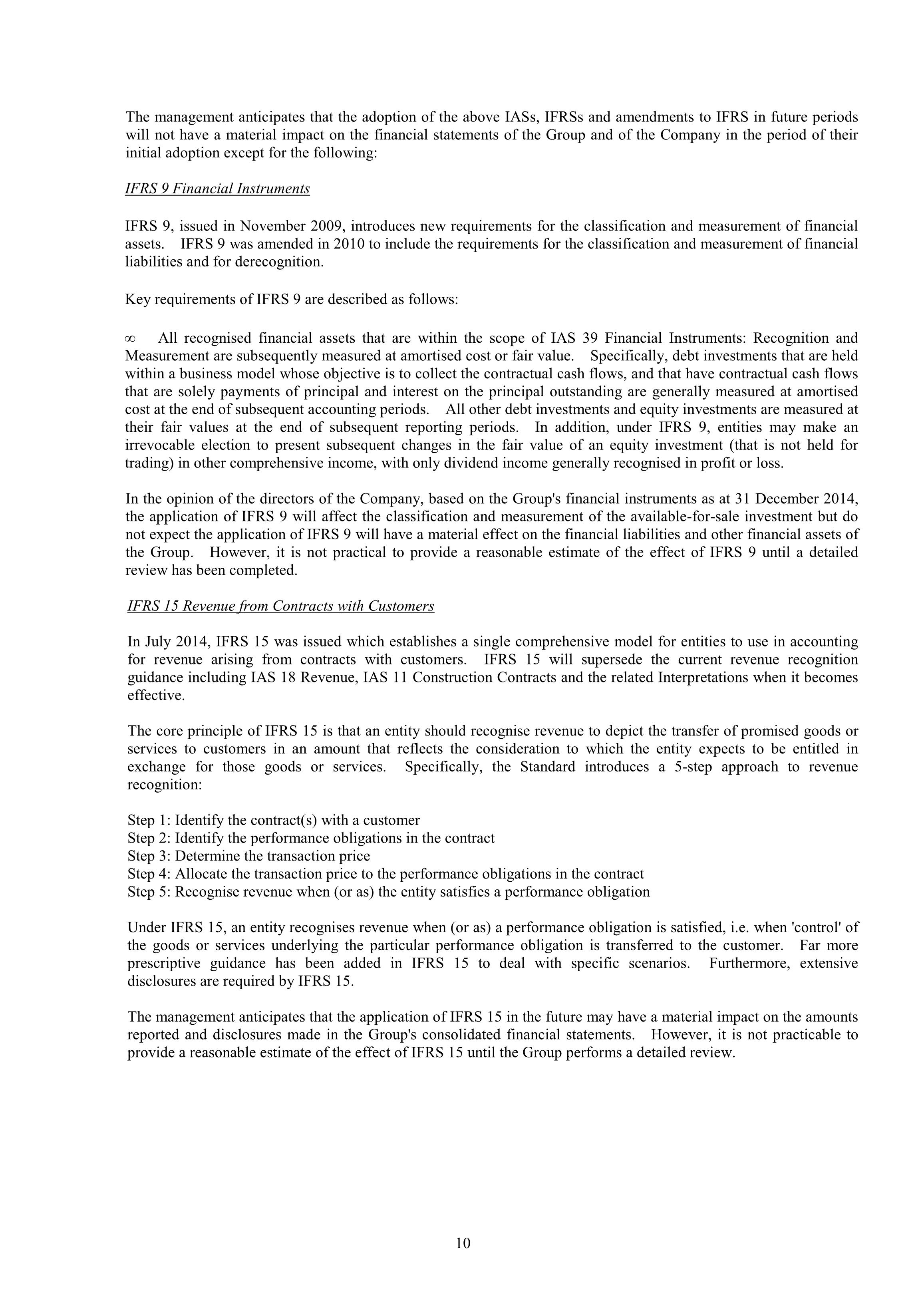 The management anticipates that the adoption of the above IASs, IFRSs and amendments to IFRS in future periods will not have a material impact on the financial statements of the Group and of the Company in the period of their initial adoption except for the following:

IFRS 9 Financial Instruments

IFRS 9, issued in November 2009, introduces new requirements for the classification and measurement of financial assets. IFRS 9 was amended in 2010 to include the requirements for the classification and measurement of financial liabilities and for derecognition.

Key requirements of IFRS 9 are described as follows:

∞ All recognised financial assets that are within the scope of IAS 39 Financial Instruments: Recognition and Measurement are subsequently measured at amortised cost or fair value. Specifically, debt investments that are held within a business model whose objective is to collect the contractual cash flows, and that have contractual cash flows that are solely payments of principal and interest on the principal outstanding are generally measured at amortised cost at the end of subsequent accounting periods. All other debt investments and equity investments are measured at their fair values at the end of subsequent reporting periods. In addition, under IFRS 9, entities may make an irrevocable election to present subsequent changes in the fair value of an equity investment (that is not held for trading) in other comprehensive income, with only dividend income generally recognised in profit or loss.

In the opinion of the directors of the Company, based on the Group's financial instruments as at 31 December 2014, the application of IFRS 9 will affect the classification and measurement of the available-for-sale investment but do not expect the application of IFRS 9 will have a material effect on the financial liabilities and other financial assets of the Group. However, it is not practical to provide a reasonable estimate of the effect of IFRS 9 until a detailed review has been completed.

IFRS 15 Revenue from Contracts with Customers

In July 2014, IFRS 15 was issued which establishes a single comprehensive model for entities to use in accounting for revenue arising from contracts with customers. IFRS 15 will supersede the current revenue recognition guidance including IAS 18 Revenue, IAS 11 Construction Contracts and the related Interpretations when it becomes effective.

The core principle of IFRS 15 is that an entity should recognise revenue to depict the transfer of promised goods or services to customers in an amount that reflects the consideration to which the entity expects to be entitled in exchange for those goods or services. Specifically, the Standard introduces a 5-step approach to revenue recognition:

Step 1: Identify the contract(s) with a customer
Step 2: Identify the performance obligations in the contract
Step 3: Determine the transaction price
Step 4: Allocate the transaction price to the performance obligations in the contract
Step 5: Recognise revenue when (or as) the entity satisfies a performance obligation

Under IFRS 15, an entity recognises revenue when (or as) a performance obligation is satisfied, i.e. when 'control' of the goods or services underlying the particular performance obligation is transferred to the customer. Far more prescriptive guidance has been added in IFRS 15 to deal with specific scenarios. Furthermore, extensive disclosures are required by IFRS 15.

The management anticipates that the application of IFRS 15 in the future may have a material impact on the amounts reported and disclosures made in the Group's consolidated financial statements. However, it is not practicable to provide a reasonable estimate of the effect of IFRS 15 until the Group performs a detailed review.

10